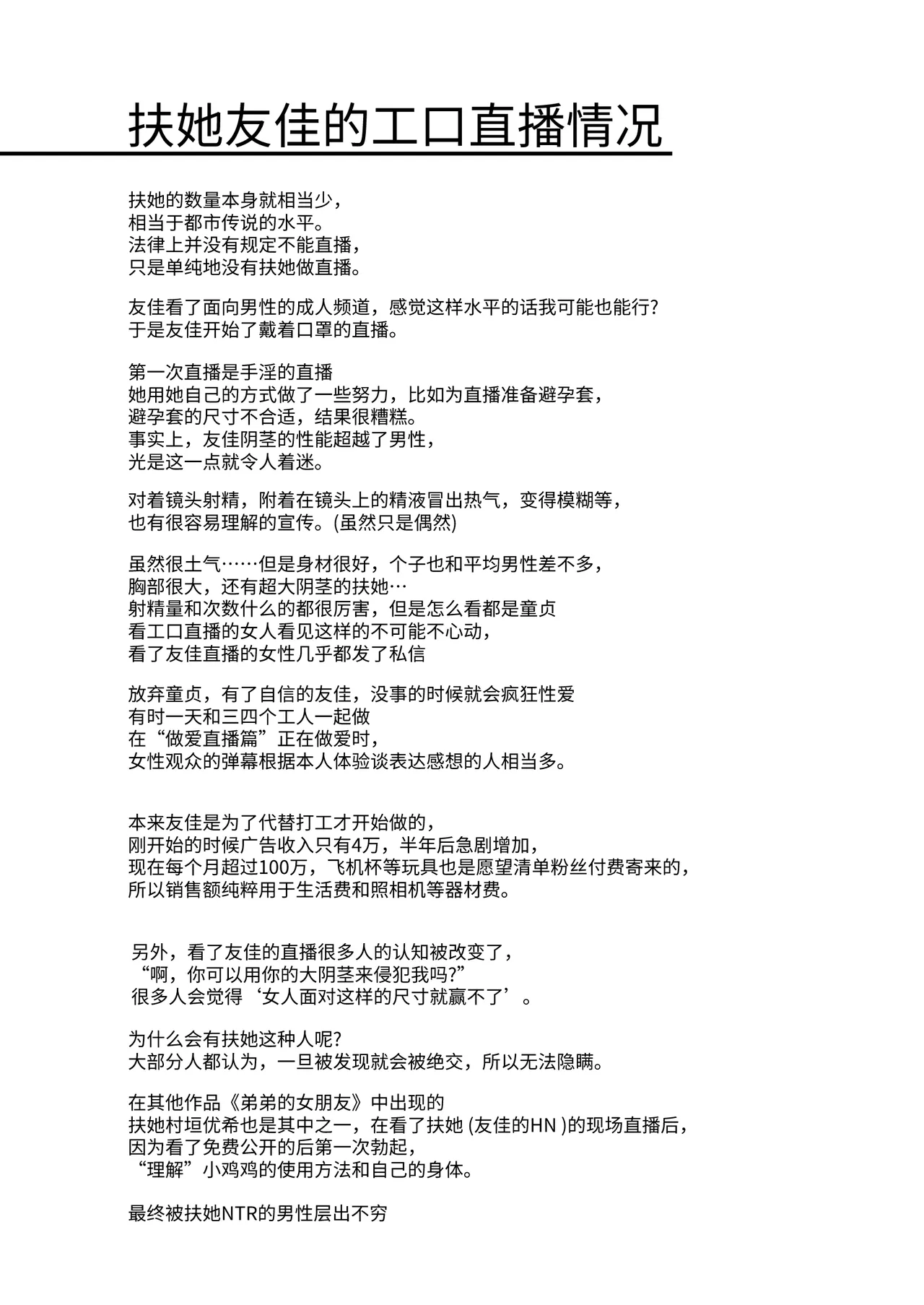 扶她友佳的工口直播情况

扶她的数量本身就相当少，
相当于都市传说的水平。
法律上并没有规定不能直播，
只是单纯地没有扶她做直播。

友佳看了面向男性的成人频道，感觉这样水平的话我可能也能行?
于是友佳开始了戴着口罩的直播。

第一次直播是手淫的直播
她用她自己的方式做了一些努力，比如为直播准备避孕套，
避孕套的尺寸不合适，结果很糟糕。
事实上，友佳阴茎的性能超越了男性，
光是这一点就令人着迷。

对着镜头射精，附着在镜头上的精液冒出热气，变得模糊等，
也有很容易理解的宣传。(虽然只是偶然)

虽然很土气……但是身材很好，个子也和平均男性差不多，
胸部很大，还有超大阴茎的扶她…
射精量和次数什么的都很厉害，但是怎么看都是童贞
看工口直播的女人看见这样的不可能不心动，
看了友佳直播的女性几乎都发了私信

放弃童贞，有了自信的友佳，没事的时候就会疯狂性爱
有时一天和三四个工人一起做
在“做爱直播篇”正在做爱时，
女性观众的弹幕根据本人体验谈表达感想的人相当多。

本来友佳是为了代替打工才开始做的，
刚开始的时候广告收入只有4万，半年后急剧增加，
现在每个月超过100万，飞机杯等玩具也是愿望清单粉丝付费寄来的，
所以销售额纯粹用于生活费和照相机等器材费。

另外，看了友佳的直播很多人的认知被改变了，
“啊，你可以用你的大阴茎来侵犯我吗?”
很多人会觉得‘女人面对这样的尺寸就赢不了’。

为什么会有扶她这种人呢?
大部分人都认为，一旦被发现就会被绝交，所以无法隐瞒。

在其他作品《弟弟的女朋友》中出现的
扶她村垣优希也是其中之一，在看了扶她 (友佳的HN )的现场直播后，
因为看了免费公开的后第一次勃起，
“理解”小鸡鸡的使用方法和自己的身体。

最终被扶她NTR的男性层出不穷